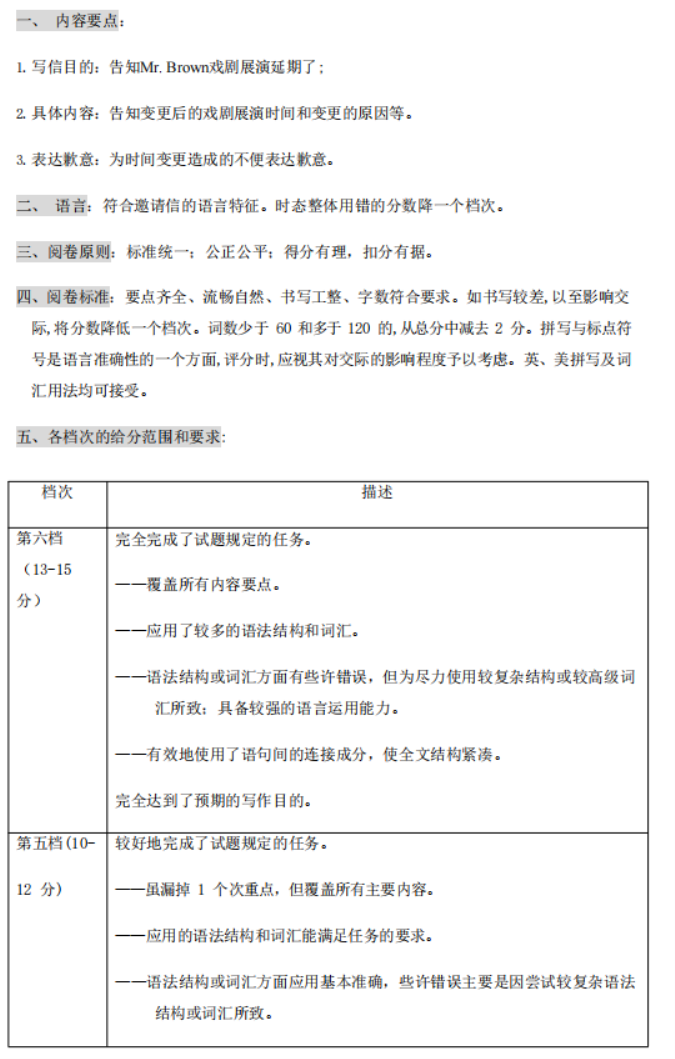 一、 内容要点：

1. 写信目的：告知Mr. Brown戏剧展演延期了；

2. 具体内容：告知变更后的戏剧展演时间和变更的原因等。

3. 表达歉意：为时间变更造成的不便表达歉意。

二、 语言：符合邀请信的语言特征。时态整体用错的分数降一个档次。

三、阅卷原则：标准统一；公正公平；得分有理，扣分有据。

四、阅卷标准：要点齐全、流畅自然、书写工整、字数符合要求。如书写较差，以至影响交际，将分数降低一个档次。词数少于 60 和多于 120 的，从总分中减去 2 分。拼写与标点符号是语言准确性的一个方面，评分时，应视其对交际的影响程度予以考虑。英、美拼写及词汇用法均可接受。

五、各档次的给分范围和要求：

| 档次 | 描述 |
|---|---|
| 第六档（13-15分） | 完全完成了试题规定的任务。<br>——覆盖所有内容要点。<br>——应用了较多的语法结构和词汇。<br>——语法结构或词汇方面有些许错误，但为尽力使用较复杂结构或较高级词汇所致；具备较强的语言运用能力。<br>——有效地使用了语句间的连接成分，使全文结构紧凑。<br>完全达到了预期的写作目的。 |
| 第五档(10-12 分) | 较好地完成了试题规定的任务。<br>——虽漏掉 1 个次重点，但覆盖所有主要内容。<br>——应用的语法结构和词汇能满足任务的要求。<br>——语法结构或词汇方面应用基本准确，些许错误主要是因尝试较复杂语法结构或词汇所致。 |